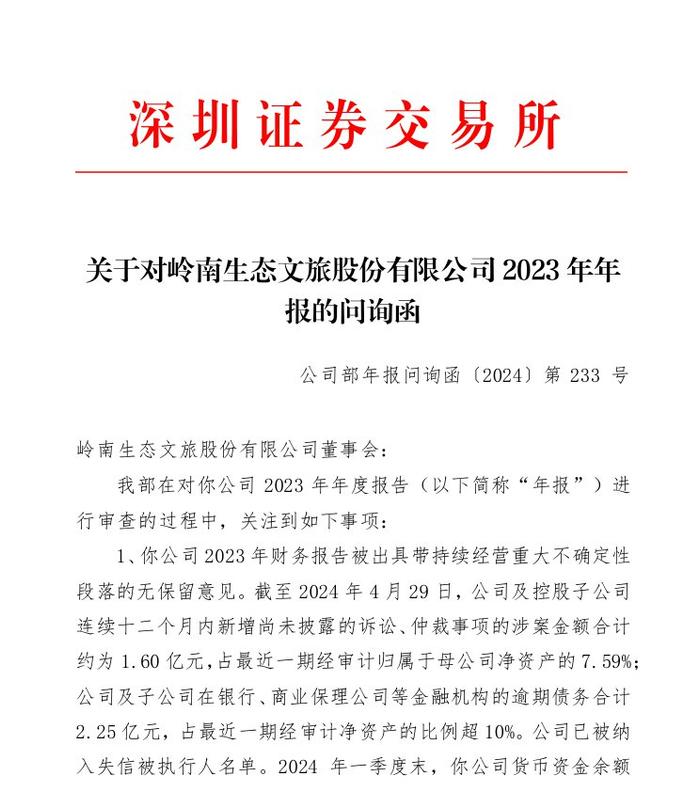 深圳证券交易所

关于对岭南生态文旅股份有限公司 2023 年年报的问询函

公司部年报问询函〔2024〕第 233 号

岭南生态文旅股份有限公司董事会：

我部在对你公司 2023 年年度报告（以下简称“年报”）进行审查的过程中，关注到如下事项：

1、你公司 2023 年财务报告被出具带持续经营重大不确定性段落的无保留意见。截至 2024 年 4 月 29 日，公司及控股子公司连续十二个月内新增尚未披露的诉讼、仲裁事项的涉案金额合计约为 1.60 亿元，占最近一期经审计归属于母公司净资产的 7.59%；公司及子公司在银行、商业保理公司等金融机构的逾期债务合计 2.25 亿元，占最近一期经审计净资产的比例超 10%。公司已被纳入失信被执行人名单。2024 年一季度末，你公司货币资金余额